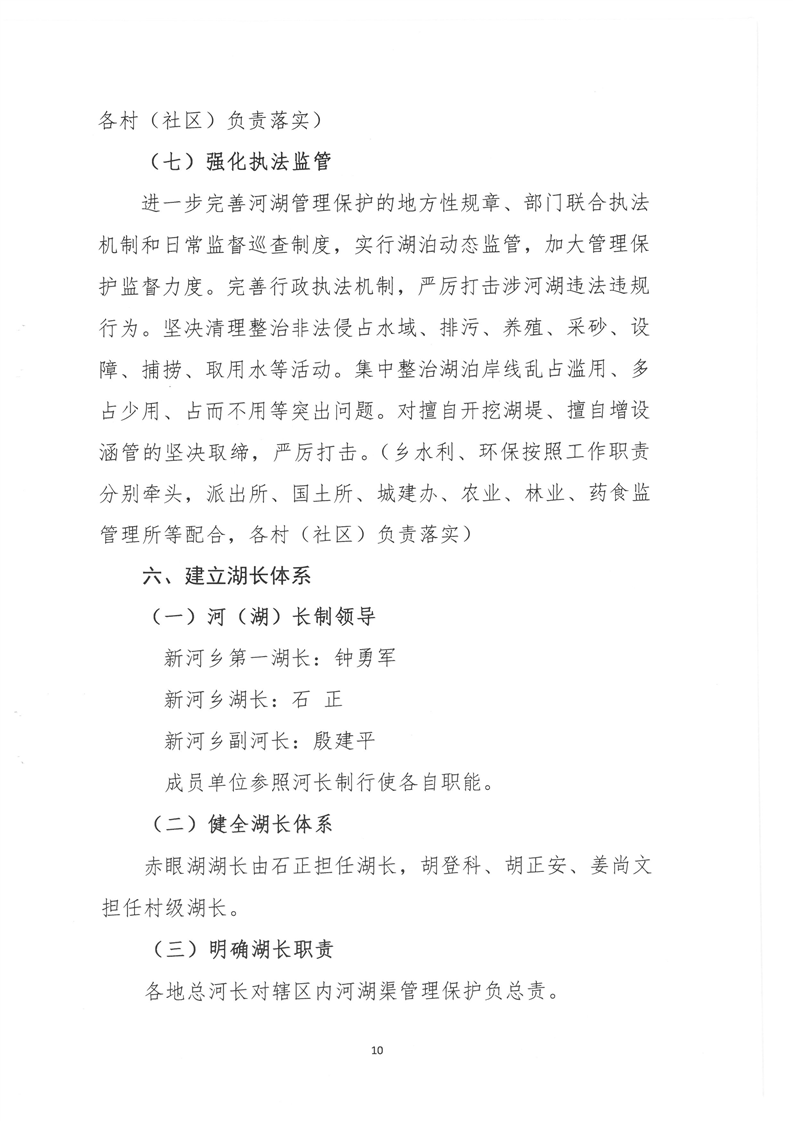 各村（社区）负责落实）

（七）强化执法监管

进一步完善河湖管理保护的地方性规章、部门联合执法机制和日常监督巡查制度，实行湖泊动态监管，加大管理保护监督力度。完善行政执法机制，严厉打击涉河湖违法违规行为。坚决清理整治非法侵占水域、排污、养殖、采砂、设障、捕捞、取用水等活动。集中整治湖泊岸线乱占滥用、多占少用、占而不用等突出问题。对擅自开挖湖堤、擅自增设涵管的坚决取缔，严厉打击。（乡水利、环保按照工作职责分别牵头，派出所、国土所、城建办、农业、林业、药食监管理所等配合，各村（社区）负责落实）

六、建立湖长体系

（一）河（湖）长制领导

新河乡第一湖长：钟勇军

新河乡湖长：石 正

新河乡副河长：殷建平

成员单位参照河长制行使各自职能。

（二）健全湖长体系

赤眼湖湖长由石正担任湖长，胡登科、胡正安、姜尚文担任村级湖长。

（三）明确湖长职责

各地总河长对辖区内河湖渠管理保护负总责。

10